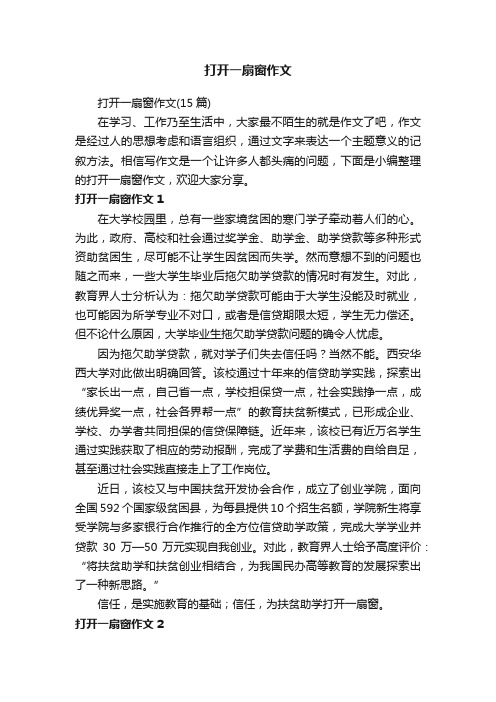 打开一扇窗作文

打开一扇窗作文(15 篇)

在学习、工作乃至生活中，大家最不陌生的就是作文了吧，作文是经过人的思想考虑和语言组织，通过文字来表达一个主题意义的记叙方法。相信写作文是一个让许多人都头痛的问题，下面是小编整理的打开一扇窗作文，欢迎大家分享。

打开一扇窗作文 1

在大学校园里，总有一些家境贫困的寒门学子牵动着人们的心。为此，政府、高校和社会通过奖学金、助学金、助学贷款等多种形式资助贫困生，尽可能不让学生因贫困而失学。然而意想不到的问题也随之而来，一些大学生毕业后拖欠助学贷款的情况时有发生。对此，教育界人士分析认为：拖欠助学贷款可能由于大学生没能及时就业，也可能因为所学专业不对口，或者是信贷期限太短，学生无力偿还。但不论什么原因，大学毕业生拖欠助学贷款问题的确令人忧虑。

因为拖欠助学贷款，就对学子们失去信任吗？当然不能。西安华西大学对此做出明确回答。该校通过十年来的信贷助学实践，探索出“家长出一点，自己省一点，学校担保贷一点，社会实践挣一点，成绩优异奖一点，社会各界帮一点”的教育扶贫新模式，已形成企业、学校、办学者共同担保的信贷保障链。近年来，该校已有近万名学生通过实践获取了相应的劳动报酬，完成了学费和生活费的自给自足，甚至通过社会实践直接走上了工作岗位。

近日，该校又与中国扶贫开发协会合作，成立了创业学院，面向全国 592 个国家级贫困县，为每县提供 10 个招生名额，学院新生将享受学院与多家银行合作推行的全方位信贷助学政策，完成大学学业并贷款 30 万—50 万元实现自我创业。对此，教育界人士给予高度评价：“将扶贫助学和扶贫创业相结合，为我国民办高等教育的发展探索出了一种新思路。”

信任，是实施教育的基础；信任，为扶贫助学打开一扇窗。

打开一扇窗作文 2